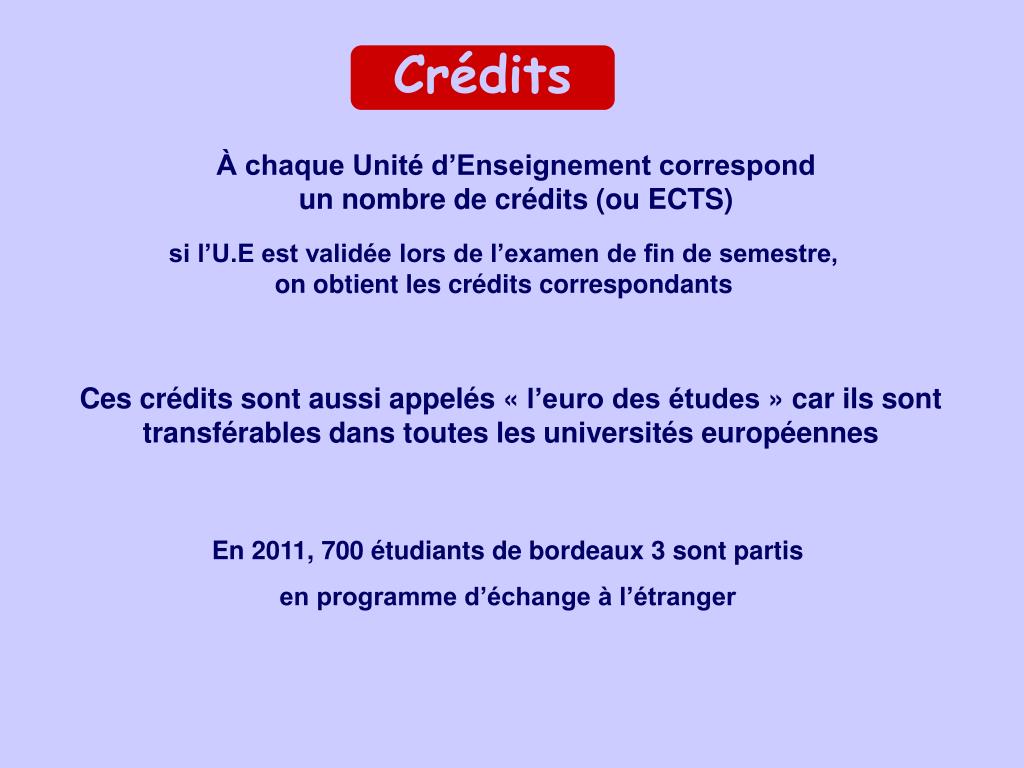 Crédits

À chaque Unité d’Enseignement correspond
un nombre de crédits (ou ECTS)

si l’U.E est validée lors de l’examen de fin de semestre,
on obtient les crédits correspondants

Ces crédits sont aussi appelés « l’euro des études » car ils sont transférables dans toutes les universités européennes

En 2011, 700 étudiants de bordeaux 3 sont partis

en programme d’échange à l’étranger